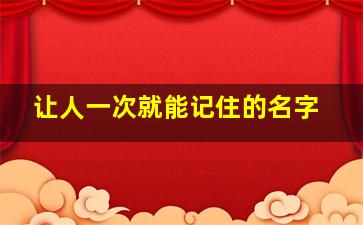 让人一次就能记住的名字